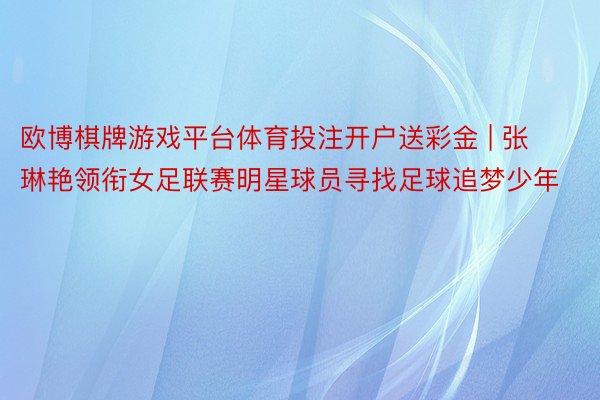 欧博棋牌游戏平台体育投注开户送彩金 | 张琳艳领衔女足联赛明星球员寻找足球追梦少年